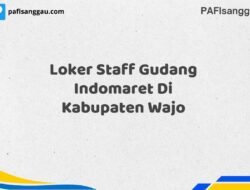 pafisanggau.com

PAFIsangg

Loker Staff Gudang Indomaret Di Kabupaten Wajo